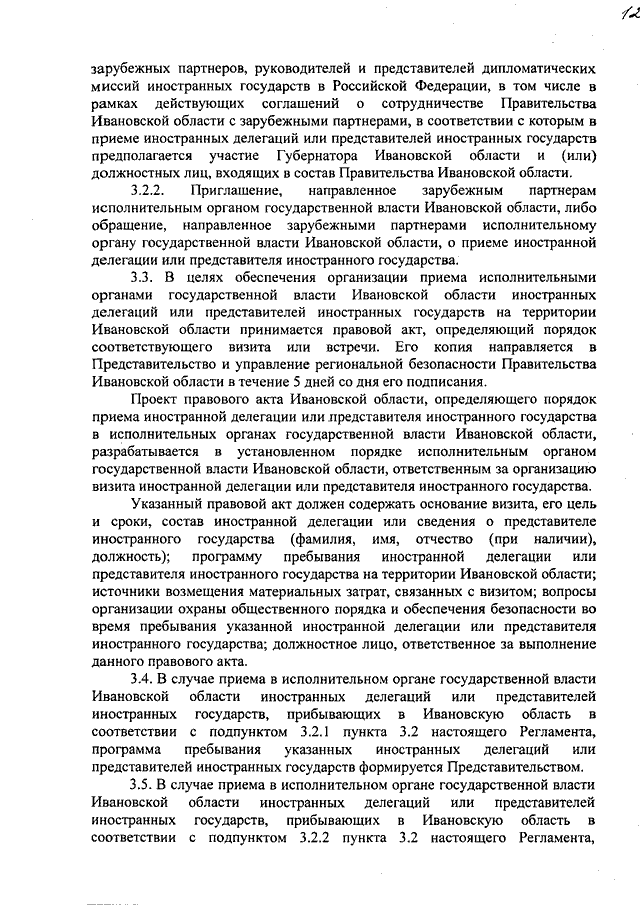 12

зарубежных партнеров, руководителей и представителей дипломатических миссий иностранных государств в Российской Федерации, в том числе в рамках действующих соглашений о сотрудничестве Правительства Ивановской области с зарубежными партнерами, в соответствии с которым в приеме иностранных делегаций или представителей иностранных государств предполагается участие Губернатора Ивановской области и (или) должностных лиц, входящих в состав Правительства Ивановской области.

3.2.2. Приглашение, направленное зарубежным партнерам исполнительным органом государственной власти Ивановской области, либо обращение, направленное зарубежными партнерами исполнительному органу государственной власти Ивановской области, о приеме иностранной делегации или представителя иностранного государства.

3.3. В целях обеспечения организации приема исполнительными органами государственной власти Ивановской области иностранных делегаций или представителей иностранных государств на территории Ивановской области принимается правовой акт, определяющий порядок соответствующего визита или встречи. Его копия направляется в Представительство и управление региональной безопасности Правительства Ивановской области в течение 5 дней со дня его подписания.

Проект правового акта Ивановской области, определяющего порядок приема иностранной делегации или представителя иностранного государства в исполнительных органах государственной власти Ивановской области, разрабатывается в установленном порядке исполнительным органом государственной власти Ивановской области, ответственным за организацию визита иностранной делегации или представителя иностранного государства.

Указанный правовой акт должен содержать основание визита, его цель и сроки, состав иностранной делегации или сведения о представителе иностранного государства (фамилия, имя, отчество (при наличии), должность); программу пребывания иностранной делегации или представителя иностранного государства на территории Ивановской области; источники возмещения материальных затрат, связанных с визитом; вопросы организации охраны общественного порядка и обеспечения безопасности во время пребывания указанной иностранной делегации или представителя иностранного государства; должностное лицо, ответственное за выполнение данного правового акта.

3.4. В случае приема в исполнительном органе государственной власти Ивановской области иностранных делегаций или представителей иностранных государств, прибывающих в Ивановскую область в соответствии с подпунктом 3.2.1 пункта 3.2 настоящего Регламента, программа пребывания указанных иностранных делегаций или представителей иностранных государств формируется Представительством.

3.5. В случае приема в исполнительном органе государственной власти Ивановской области иностранных делегаций или представителей иностранных государств, прибывающих в Ивановскую область в соответствии с подпунктом 3.2.2 пункта 3.2 настоящего Регламента,